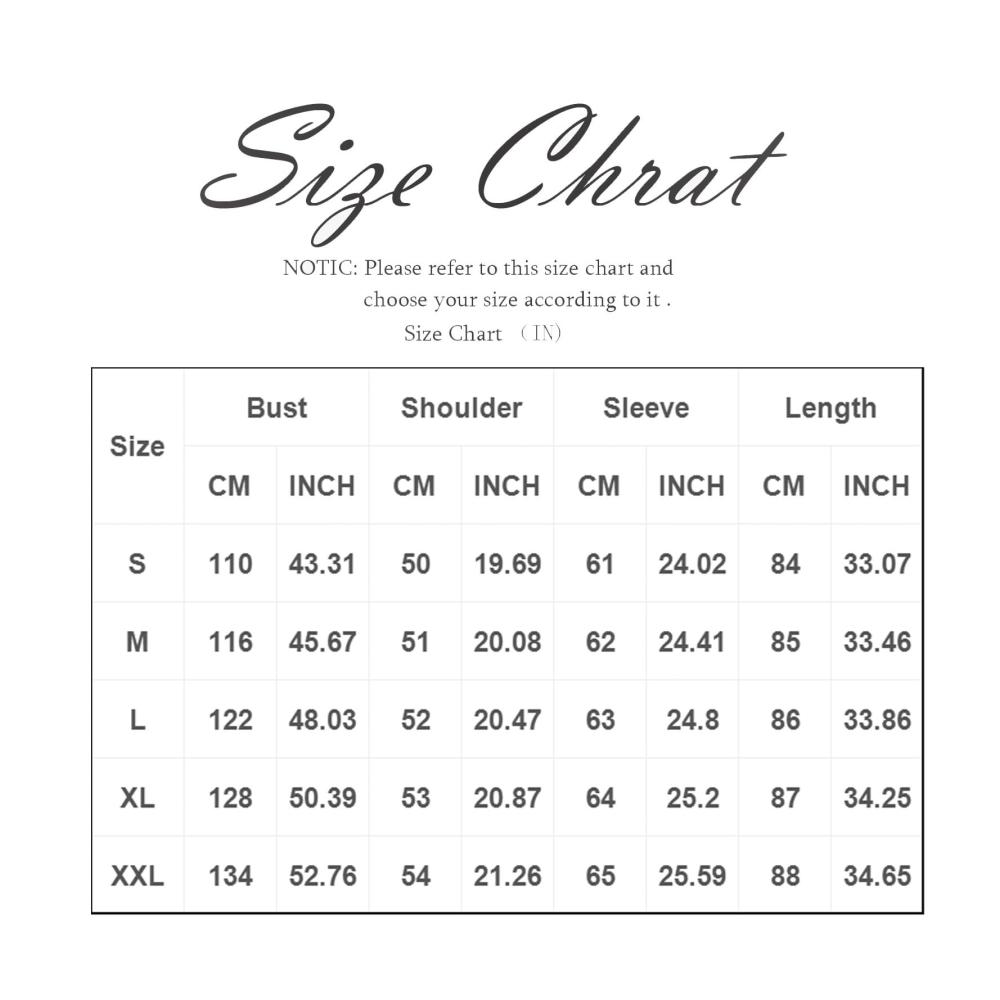 Size Chrat

NOTIC: Please refer to this size chart and choose your size according to it .

Size Chart （IN）

| Size | Bust | | Shoulder | | Sleeve | | Length | |
|---|---|---|---|---|---|---|---|---|
| | CM | INCH | CM | INCH | CM | INCH | CM | INCH |
| S | 110 | 43.31 | 50 | 19.69 | 61 | 24.02 | 84 | 33.07 |
| M | 116 | 45.67 | 51 | 20.08 | 62 | 24.41 | 85 | 33.46 |
| L | 122 | 48.03 | 52 | 20.47 | 63 | 24.8 | 86 | 33.86 |
| XL | 128 | 50.39 | 53 | 20.87 | 64 | 25.2 | 87 | 34.25 |
| XXL | 134 | 52.76 | 54 | 21.26 | 65 | 25.59 | 88 | 34.65 |